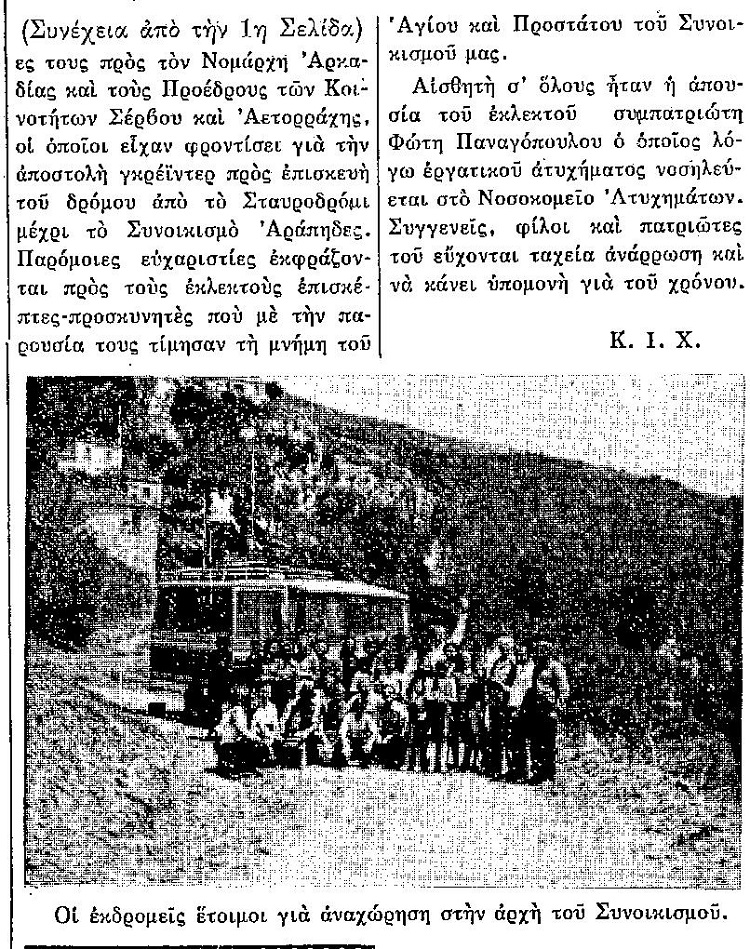 (Συνέχεια ἀπὸ τὴν 1η Σελίδα) ες τους πρὸς τὸν Νομάρχη Ἀρκαδίας καὶ τοὺς Προέδρους τῶν Κοινοτήτων Σέρβου καὶ Ἀετορράχης, οἱ ὁποῖοι εἶχαν φροντίσει γιὰ τὴν ἀποστολὴ γκρέϊντερ πρὸς ἐπισκευὴ τοῦ δρόμου ἀπὸ τὸ Σταυροδρόμι μέχρι τὸ Συνοικισμὸ Ἀράπηδες. Παρόμοιες εὐχαριστίες ἐκφράζονται πρὸς τοὺς ἐκλεκτοὺς ἐπισκέπτες-προσκυνητὲς ποὺ μὲ τὴν παρουσία τους τίμησαν τὴ μνήμη τοῦ Ἁγίου καὶ Προστάτου τοῦ Συνοικισμοῦ μας.

Αἰσθητὴ σ' ὅλους ἦταν ἡ ἀπουσία τοῦ ἐκλεκτοῦ συμπατριώτη Φώτη Παναγόπουλου ὁ ὁποῖος λόγω ἐργατικοῦ ἀτυχήματος νοσηλεύεται στὸ Νοσοκομεῖο Ἀτυχημάτων. Συγγενεῖς, φίλοι καὶ πατριῶτες τοῦ εὔχονται ταχεία ἀνάρρωση καὶ νὰ κάνει ὑπομονὴ γιὰ τοῦ χρόνου.

Κ. Ι. Χ.

Οἱ ἐκδρομεῖς ἕτοιμοι γιὰ ἀναχώρηση στὴν ἀρχὴ τοῦ Συνοικισμοῦ.